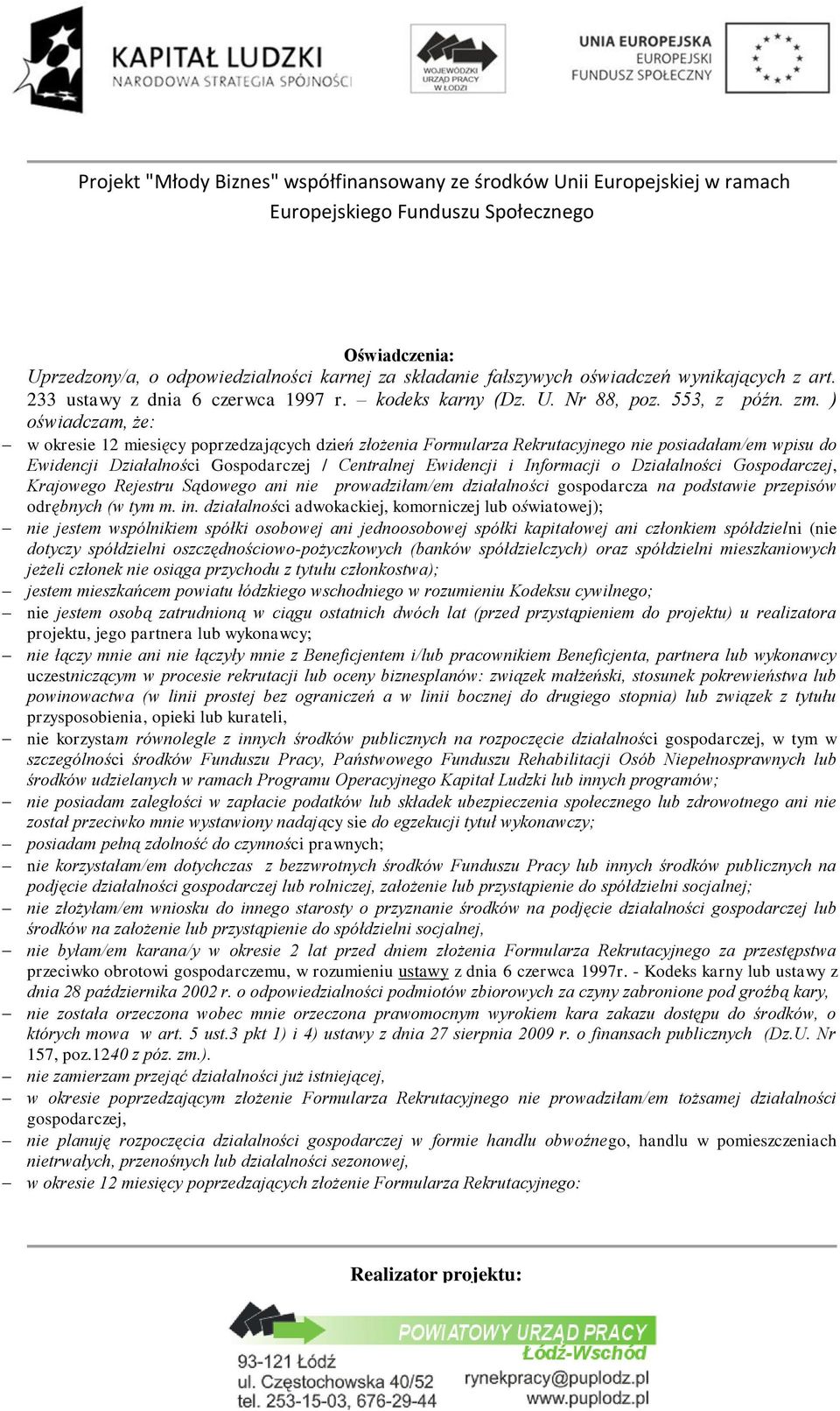 KAPITAŁ LUDZKI
NARODOWA STRATEGIA SPÓJNOŚCI

WOJEWÓDZKI URZĄD PRACY W ŁODZI

UNIA EUROPEJSKA
EUROPEJSKI
FUNDUSZ SPOŁECZNY

Projekt "Młody Biznes" współfinansowany ze środków Unii Europejskiej w ramach Europejskiego Funduszu Społecznego

Oświadczenia:
Uprzedzony/a, o odpowiedzialności karnej za składanie fałszywych oświadczeń wynikających z art. 233 ustawy z dnia 6 czerwca 1997 r. – kodeks karny (Dz. U. Nr 88, poz. 553, z późn. zm. ) oświadczam, że:

– w okresie 12 miesięcy poprzedzających dzień złożenia Formularza Rekrutacyjnego nie posiadałam/em wpisu do Ewidencji Działalności Gospodarczej / Centralnej Ewidencji i Informacji o Działalności Gospodarczej, Krajowego Rejestru Sądowego ani nie prowadziłam/em działalności gospodarcza na podstawie przepisów odrębnych (w tym m. in. działalności adwokackiej, komorniczej lub oświatowej);
– nie jestem wspólnikiem spółki osobowej ani jednoosobowej spółki kapitałowej ani członkiem spółdzielni (nie dotyczy spółdzielni oszczędnościowo-pożyczkowych (banków spółdzielczych) oraz spółdzielni mieszkaniowych jeżeli członek nie osiąga przychodu z tytułu członkostwa);
– jestem mieszkańcem powiatu łódzkiego wschodniego w rozumieniu Kodeksu cywilnego;
– nie jestem osobą zatrudnioną w ciągu ostatnich dwóch lat (przed przystąpieniem do projektu) u realizatora projektu, jego partnera lub wykonawcy;
– nie łączy mnie ani nie łączyły mnie z Beneficjentem i/lub pracownikiem Beneficjenta, partnera lub wykonawcy uczestniczącym w procesie rekrutacji lub oceny biznesplanów: związek małżeński, stosunek pokrewieństwa lub powinowactwa (w linii prostej bez ograniczeń a w linii bocznej do drugiego stopnia) lub związek z tytułu przysposobienia, opieki lub kurateli,
– nie korzystam równolegle z innych środków publicznych na rozpoczęcie działalności gospodarczej, w tym w szczególności środków Funduszu Pracy, Państwowego Funduszu Rehabilitacji Osób Niepełnosprawnych lub środków udzielanych w ramach Programu Operacyjnego Kapitał Ludzki lub innych programów;
– nie posiadam zaległości w zapłacie podatków lub składek ubezpieczenia społecznego lub zdrowotnego ani nie został przeciwko mnie wystawiony nadający sie do egzekucji tytuł wykonawczy;
– posiadam pełną zdolność do czynności prawnych;
– nie korzystałam/em dotychczas z bezzwrotnych środków Funduszu Pracy lub innych środków publicznych na podjęcie działalności gospodarczej lub rolniczej, założenie lub przystąpienie do spółdzielni socjalnej;
– nie złożyłam/em wniosku do innego starosty o przyznanie środków na podjęcie działalności gospodarczej lub środków na założenie lub przystąpienie do spółdzielni socjalnej,
– nie byłam/em karana/y w okresie 2 lat przed dniem złożenia Formularza Rekrutacyjnego za przestępstwa przeciwko obrotowi gospodarczemu, w rozumieniu ustawy z dnia 6 czerwca 1997r. - Kodeks karny lub ustawy z dnia 28 października 2002 r. o odpowiedzialności podmiotów zbiorowych za czyny zabronione pod groźbą kary,
– nie została orzeczona wobec mnie orzeczona prawomocnym wyrokiem kara zakazu dostępu do środków, o których mowa w art. 5 ust.3 pkt 1) i 4) ustawy z dnia 27 sierpnia 2009 r. o finansach publicznych (Dz.U. Nr 157, poz.1240 z póz. zm.).
– nie zamierzam przejąć działalności już istniejącej,
– w okresie poprzedzającym złożenie Formularza Rekrutacyjnego nie prowadziłam/em tożsamej działalności gospodarczej,
– nie planuję rozpoczęcia działalności gospodarczej w formie handlu obwoźnego, handlu w pomieszczeniach nietrwałych, przenośnych lub działalności sezonowej,
– w okresie 12 miesięcy poprzedzających złożenie Formularza Rekrutacyjnego:

Realizator projektu:

POWIATOWY URZĄD PRACY
Łódź-Wschód
93-121 Łódź
ul. Częstochowska 40/52
tel. 253-15-03, 676-29-44
rynekpracy@puplodz.pl
www.puplodz.pl